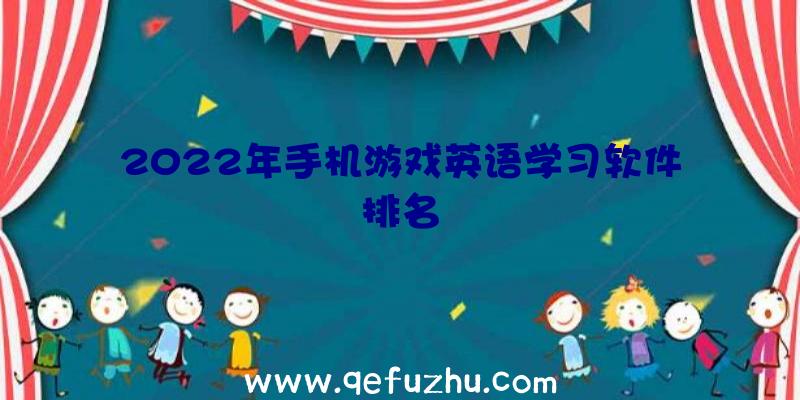 2022年手机游戏英语学习软件排名

www.qefuzhu.com